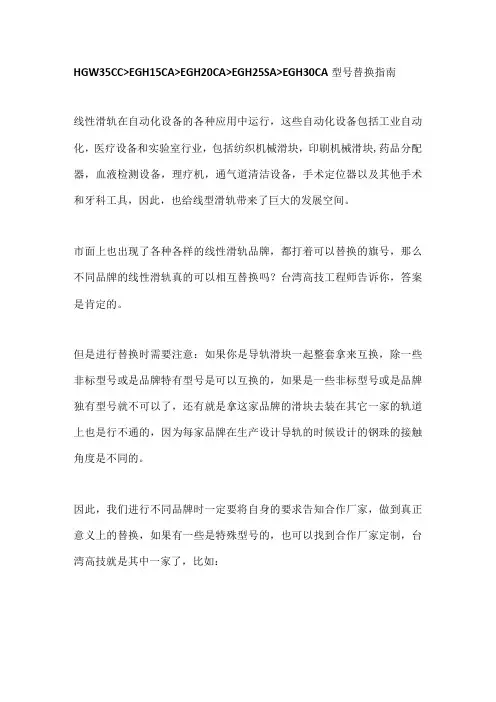 HGW35CC>EGH15CA>EGH20CA>EGH25SA>EGH30CA 型号替换指南

线性滑轨在自动化设备的各种应用中运行，这些自动化设备包括工业自动化，医疗设备和实验室行业，包括纺织机械滑块，印刷机械滑块，药品分配器，血液检测设备，理疗机，通气道清洁设备，手术定位器以及其他手术和牙科工具，因此，也给线型滑轨带来了巨大的发展空间。

市面上也出现了各种各样的线性滑轨品牌，都打着可以替换的旗号，那么不同品牌的线性滑轨真的可以相互替换吗？台湾高技工程师告诉你，答案是肯定的。

但是进行替换时需要注意：如果你是导轨滑块一起整套拿来互换，除一些非标型号或是品牌特有型号是可以互换的，如果是一些非标型号或是品牌独有型号就不可以了，还有就是拿这家品牌的滑块去装在其它一家的轨道上也是行不通的，因为每家品牌在生产设计导轨的时候设计的钢珠的接触角度是不同的。

因此，我们进行不同品牌时一定要将自身的要求告知合作厂家，做到真正意义上的替换，如果有一些是特殊型号的，也可以找到合作厂家定制，台湾高技就是其中一家了，比如：